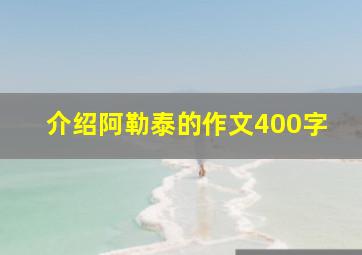 介绍阿勒泰的作文400字